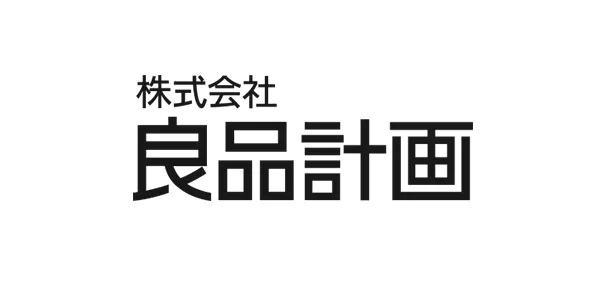 株式会社
良品計画